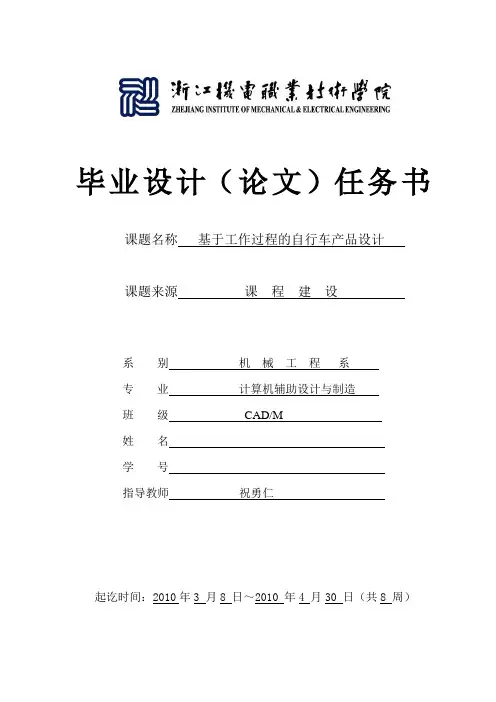 浙江機電職業技術學院
ZHEJIANG INSTITUTE OF MECHANICAL & ELECTRICAL ENGINEERING

毕业设计（论文）任务书

课题名称 基于工作过程的自行车产品设计

课题来源 课 程 建 设

系 别 机 械 工 程 系

专 业 计算机辅助设计与制造

班 级 CAD/M

姓 名

学 号

指导教师 祝勇仁

起讫时间：2010 年 3 月 8 日～2010 年 4 月 30 日（共 8 周）